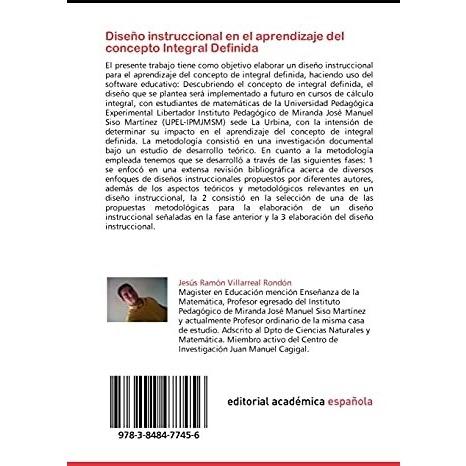 Diseño instruccional en el aprendizaje del concepto Integral Definida

El presente trabajo tiene como objetivo elaborar un diseño instruccional para el aprendizaje del concepto de integral definida, haciendo uso del software educativo: Descubriendo el concepto de integral definida, el diseño que se plantea será implementado a futuro en cursos de cálculo integral, con estudiantes de matemáticas de la Universidad Pedagógica Experimental Libertador Instituto Pedagógico de Miranda José Manuel Siso Martínez (UPEL-IPMJMSM) sede La Urbina, con la intensión de determinar su impacto en el aprendizaje del concepto de integral definida. La metodología consistió en una investigación documental bajo un estudio de desarrollo teórico. En cuanto a la metodología empleada tenemos que se desarrolló a través de las siguientes fases: 1 se enfocó en una extensa revisión bibliográfica acerca de diversos enfoques de diseños instruccionales propuestos por diferentes autores, además de los aspectos teóricos y metodológicos relevantes en un diseño instruccional, la 2 consistió en la selección de una de las propuestas metodológicas para la elaboración de un diseño instruccional señaladas en la fase anterior y la 3 elaboración del diseño instruccional.

Jesús Ramón Villarreal Rondón
Magister en Educación mención Enseñanza de la Matemática, Profesor egresado del Instituto Pedagógico de Miranda José Manuel Siso Martínez y actualmente Profesor ordinario de la misma casa de estudio. Adscrito al Dpto de Ciencias Naturales y Matemática. Miembro activo del Centro de Investigación Juan Manuel Cagigal.

978-3-8484-7745-6

editorial académica española